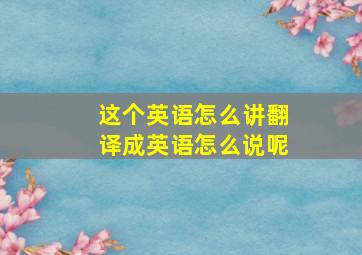 这个英语怎么讲翻译成英语怎么说呢